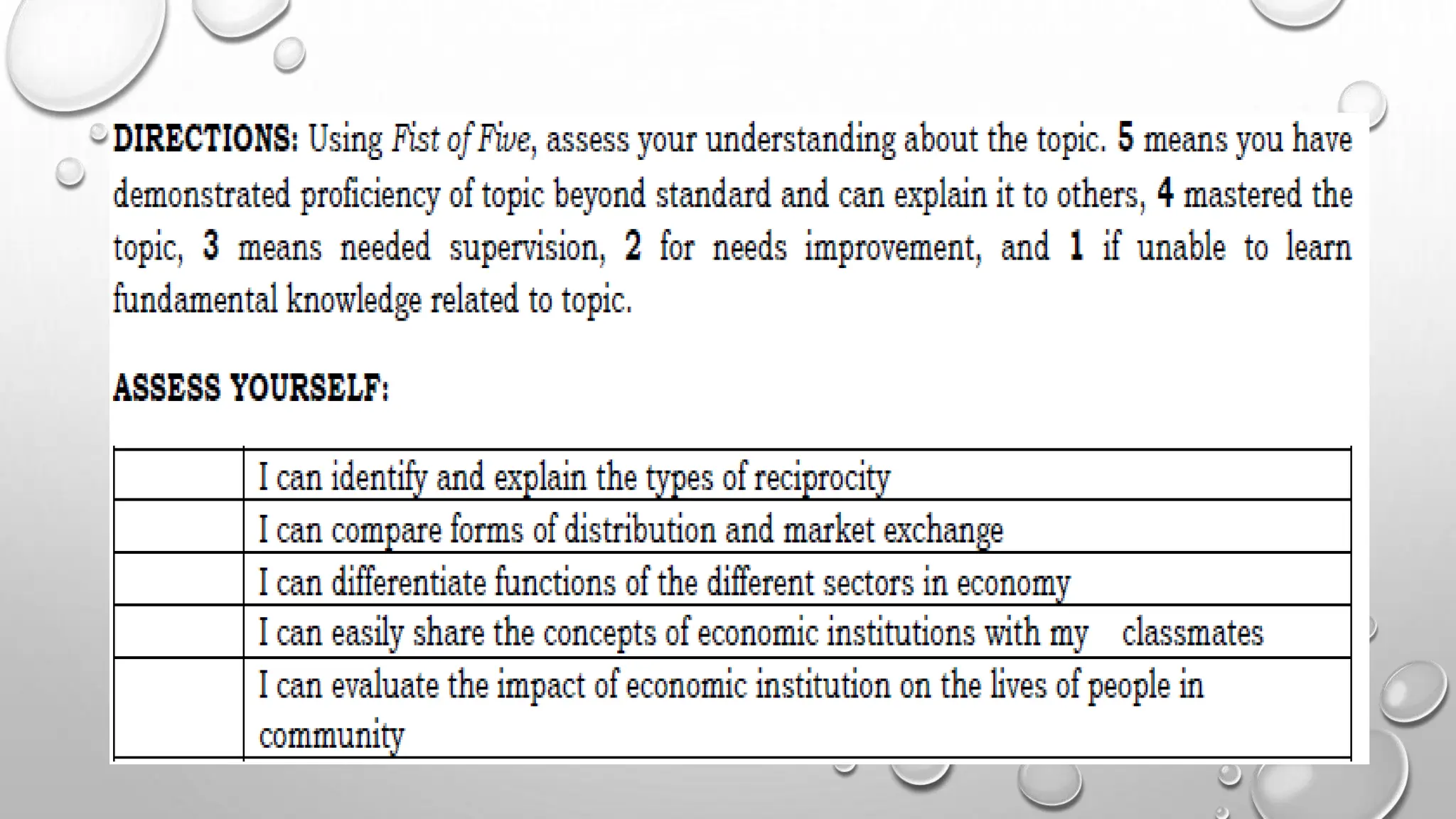 DIRECTIONS: Using Fist of Five, assess your understanding about the topic. 5 means you have demonstrated proficiency of topic beyond standard and can explain it to others, 4 mastered the topic, 3 means needed supervision, 2 for needs improvement, and 1 if unable to learn fundamental knowledge related to topic.

ASSESS YOURSELF:

| | |
|---|---|
| | I can identify and explain the types of reciprocity |
| | I can compare forms of distribution and market exchange |
| | I can differentiate functions of the different sectors in economy |
| | I can easily share the concepts of economic institutions with my classmates |
| | I can evaluate the impact of economic institution on the lives of people in community |